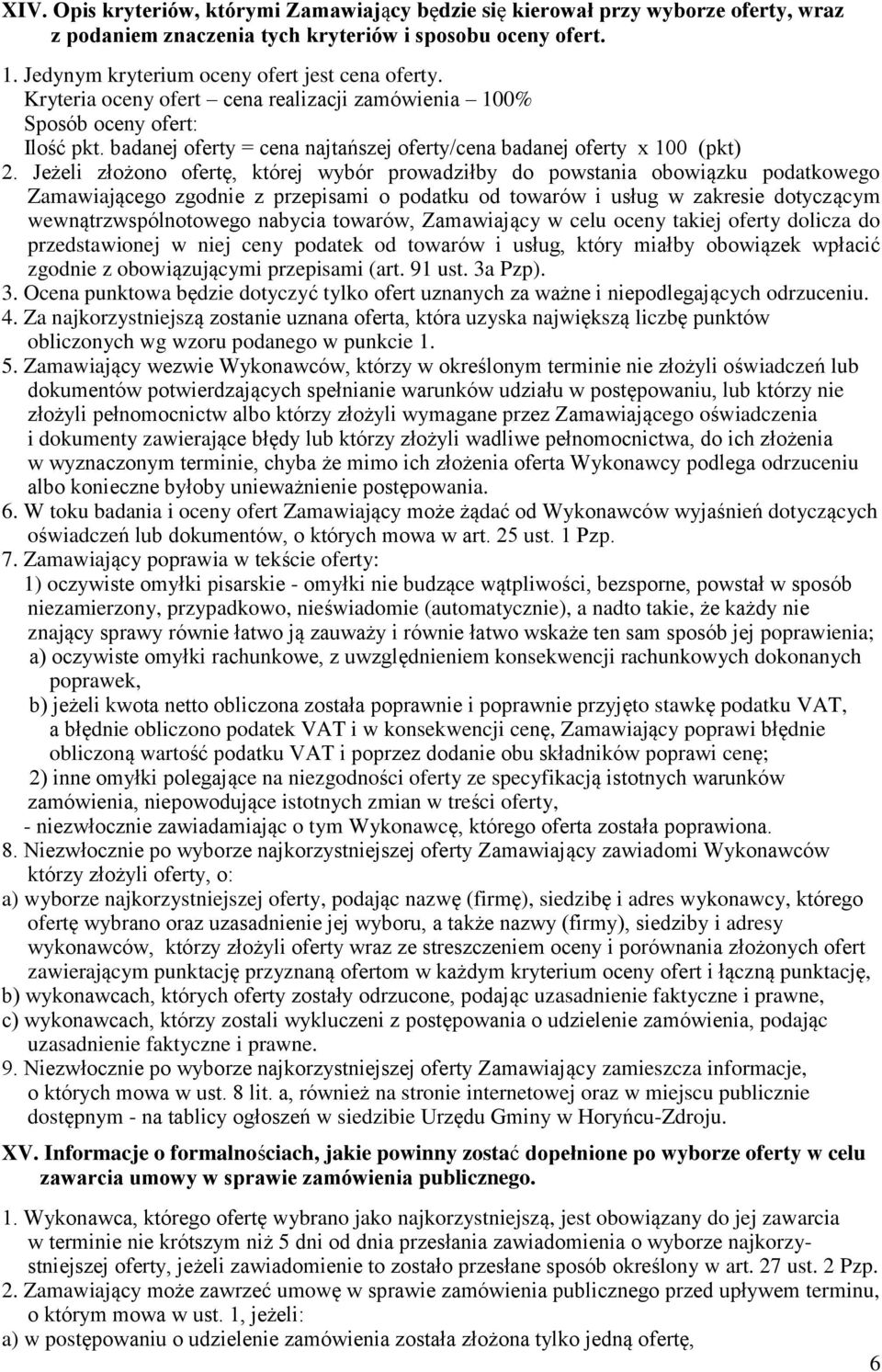 XIV. Opis kryteriów, którymi Zamawiający będzie się kierował przy wyborze oferty, wraz z podaniem znaczenia tych kryteriów i sposobu oceny ofert.

1. Jedynym kryterium oceny ofert jest cena oferty.
Kryteria oceny ofert – cena realizacji zamówienia – 100%
Sposób oceny ofert:
Ilość pkt. badanej oferty = cena najtańszej oferty/cena badanej oferty x 100 (pkt)
2. Jeżeli złożono ofertę, której wybór prowadziłby do powstania obowiązku podatkowego Zamawiającego zgodnie z przepisami o podatku od towarów i usług w zakresie dotyczącym wewnątrzwspólnotowego nabycia towarów, Zamawiający w celu oceny takiej oferty dolicza do przedstawionej w niej ceny podatek od towarów i usług, który miałby obowiązek wpłacić zgodnie z obowiązującymi przepisami (art. 91 ust. 3a Pzp).
3. Ocena punktowa będzie dotyczyć tylko ofert uznanych za ważne i niepodlegających odrzuceniu.
4. Za najkorzystniejszą zostanie uznana oferta, która uzyska największą liczbę punktów obliczonych wg wzoru podanego w punkcie 1.
5. Zamawiający wezwie Wykonawców, którzy w określonym terminie nie złożyli oświadczeń lub dokumentów potwierdzających spełnianie warunków udziału w postępowaniu, lub którzy nie złożyli pełnomocnictw albo którzy złożyli wymagane przez Zamawiającego oświadczenia i dokumenty zawierające błędy lub którzy złożyli wadliwe pełnomocnictwa, do ich złożenia w wyznaczonym terminie, chyba że mimo ich złożenia oferta Wykonawcy podlega odrzuceniu albo konieczne byłoby unieważnienie postępowania.
6. W toku badania i oceny ofert Zamawiający może żądać od Wykonawców wyjaśnień dotyczących oświadczeń lub dokumentów, o których mowa w art. 25 ust. 1 Pzp.
7. Zamawiający poprawia w tekście oferty:
1) oczywiste omyłki pisarskie - omyłki nie budzące wątpliwości, bezsporne, powstał w sposób niezamierzony, przypadkowo, nieświadomie (automatycznie), a nadto takie, że każdy nie znający sprawy równie łatwo ją zauważy i równie łatwo wskaże ten sam sposób jej poprawienia;
a) oczywiste omyłki rachunkowe, z uwzględnieniem konsekwencji rachunkowych dokonanych poprawek,
b) jeżeli kwota netto obliczona została poprawnie i poprawnie przyjęto stawkę podatku VAT, a błędnie obliczono podatek VAT i w konsekwencji cenę, Zamawiający poprawi błędnie obliczoną wartość podatku VAT i poprzez dodanie obu składników poprawi cenę;
2) inne omyłki polegające na niezgodności oferty ze specyfikacją istotnych warunków zamówienia, niepowodujące istotnych zmian w treści oferty,
- niezwłocznie zawiadamiając o tym Wykonawcę, którego oferta została poprawiona.
8. Niezwłocznie po wyborze najkorzystniejszej oferty Zamawiający zawiadomi Wykonawców którzy złożyli oferty, o:
a) wyborze najkorzystniejszej oferty, podając nazwę (firmę), siedzibę i adres wykonawcy, którego ofertę wybrano oraz uzasadnienie jej wyboru, a także nazwy (firmy), siedziby i adresy wykonawców, którzy złożyli oferty wraz ze streszczeniem oceny i porównania złożonych ofert zawierającym punktację przyznaną ofertom w każdym kryterium oceny ofert i łączną punktację,
b) wykonawcach, których oferty zostały odrzucone, podając uzasadnienie faktyczne i prawne,
c) wykonawcach, którzy zostali wykluczeni z postępowania o udzielenie zamówienia, podając uzasadnienie faktyczne i prawne.
9. Niezwłocznie po wyborze najkorzystniejszej oferty Zamawiający zamieszcza informacje, o których mowa w ust. 8 lit. a, również na stronie internetowej oraz w miejscu publicznie dostępnym - na tablicy ogłoszeń w siedzibie Urzędu Gminy w Horyńcu-Zdroju.

XV. Informacje o formalnościach, jakie powinny zostać dopełnione po wyborze oferty w celu zawarcia umowy w sprawie zamówienia publicznego.

1. Wykonawca, którego ofertę wybrano jako najkorzystniejszą, jest obowiązany do jej zawarcia w terminie nie krótszym niż 5 dni od dnia przesłania zawiadomienia o wyborze najkorzystniejszej oferty, jeżeli zawiadomienie to zostało przesłane sposób określony w art. 27 ust. 2 Pzp.
2. Zamawiający może zawrzeć umowę w sprawie zamówienia publicznego przed upływem terminu, o którym mowa w ust. 1, jeżeli:
a) w postępowaniu o udzielenie zamówienia została złożona tylko jedną ofertę,

6